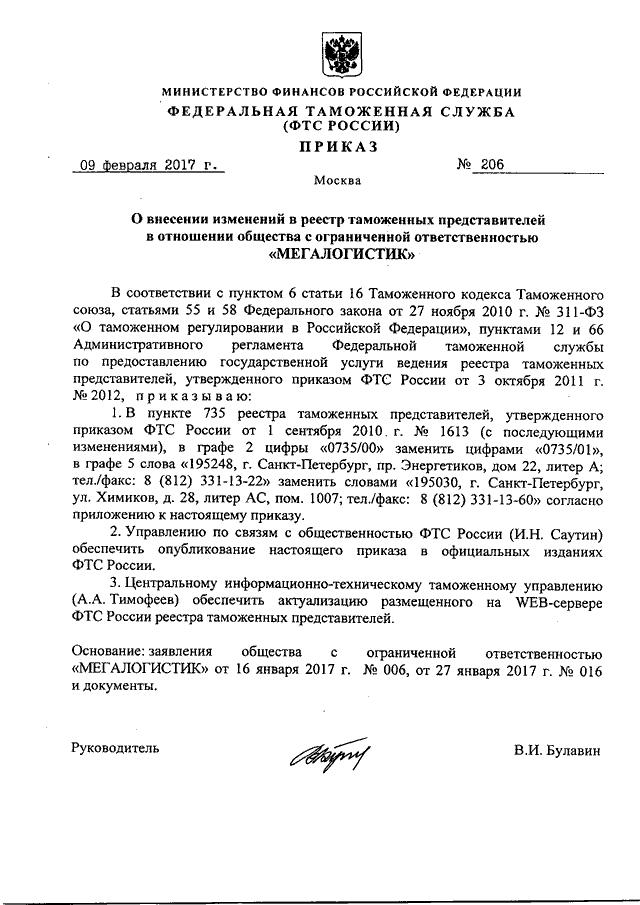 МИНИСТЕРСТВО ФИНАНСОВ РОССИЙСКОЙ ФЕДЕРАЦИИ
ФЕДЕРАЛЬНАЯ ТАМОЖЕННАЯ СЛУЖБА
(ФТС РОССИИ)
ПРИКАЗ

09 февраля 2017 г. № 206

Москва

О внесении изменений в реестр таможенных представителей в отношении общества с ограниченной ответственностью «МЕГАЛОГИСТИК»

В соответствии с пунктом 6 статьи 16 Таможенного кодекса Таможенного союза, статьями 55 и 58 Федерального закона от 27 ноября 2010 г. № 311-ФЗ «О таможенном регулировании в Российской Федерации», пунктами 12 и 66 Административного регламента Федеральной таможенной службы по предоставлению государственной услуги ведения реестра таможенных представителей, утвержденного приказом ФТС России от 3 октября 2011 г. № 2012, приказываю:

1. В пункте 735 реестра таможенных представителей, утвержденного приказом ФТС России от 1 сентября 2010 г. № 1613 (с последующими изменениями), в графе 2 цифры «0735/00» заменить цифрами «0735/01», в графе 5 слова «195248, г. Санкт-Петербург, пр. Энергетиков, дом 22, литер А; тел./факс: 8 (812) 331-13-22» заменить словами «195030, г. Санкт-Петербург, ул. Химиков, д. 28, литер АС, пом. 1007; тел./факс: 8 (812) 331-13-60» согласно приложению к настоящему приказу.

2. Управлению по связям с общественностью ФТС России (И.Н. Саутин) обеспечить опубликование настоящего приказа в официальных изданиях ФТС России.

3. Центральному информационно-техническому таможенному управлению (А.А. Тимофеев) обеспечить актуализацию размещенного на WEB-сервере ФТС России реестра таможенных представителей.

Основание: заявления общества с ограниченной ответственностью «МЕГАЛОГИСТИК» от 16 января 2017 г. № 006, от 27 января 2017 г. № 016 и документы.

Руководитель В.И. Булавин